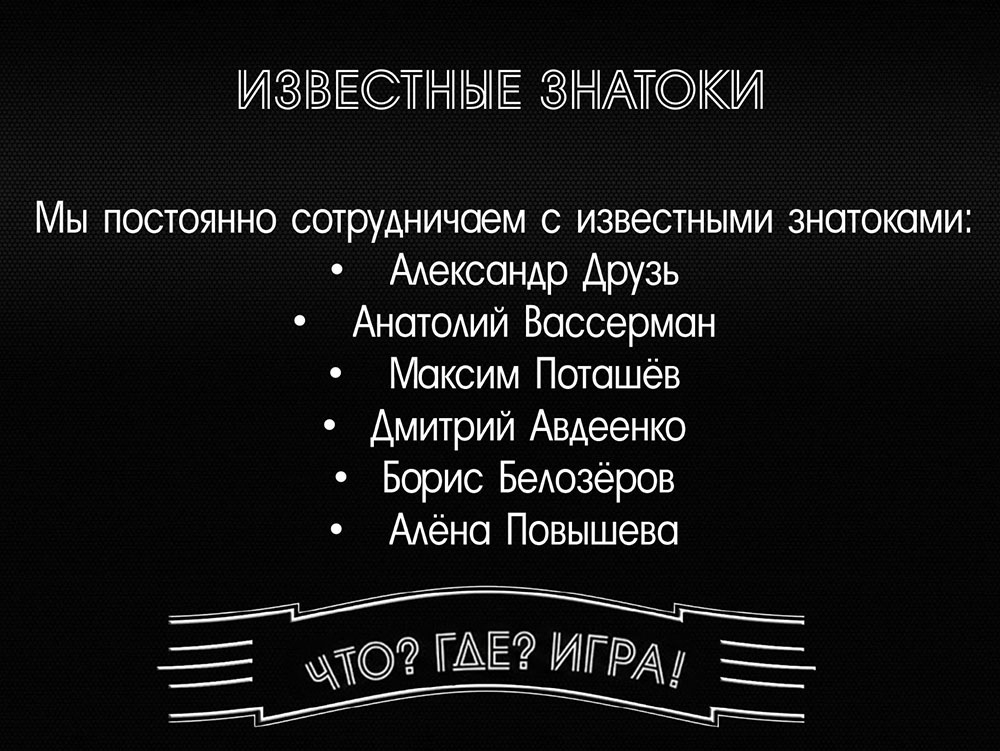 ИЗВЕСТНЫЕ ЗНАТОКИ

Мы постоянно сотрудничаем с известными знатоками:
• Александр Друзь
• Анатолий Вассерман
• Максим Поташёв
• Дмитрий Авдеенко
• Борис Белозёров
• Алёна Повышева

ЧТО? ГДЕ? ИГРА!